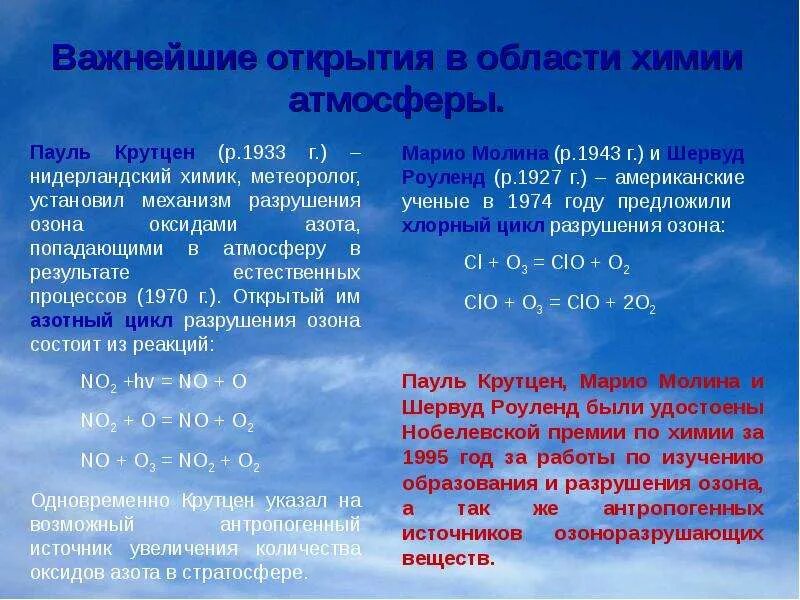 Важнейшие открытия в области химии атмосферы.

Пауль Крутцен (р.1933 г.) – нидерландский химик, метеоролог, установил механизм разрушения озона оксидами азота, попадающими в атмосферу в результате естественных процессов (1970 г.). Открытый им азотный цикл разрушения озона состоит из реакций:

$NO_2 + hv = NO + O$

$NO_2 + O = NO + O_2$

$NO + O_3 = NO_2 + O_2$

Одновременно Крутцен указал на возможный антропогенный источник увеличения количества оксидов азота в стратосфере.

Марио Молина (р.1943 г.) и Шервуд Роуленд (р.1927 г.) – американские ученые в 1974 году предложили хлорный цикл разрушения озона:

$Cl + O_3 = ClO + O_2$

$ClO + O_3 = ClO + 2O_2$

Пауль Крутцен, Марио Молина и Шервуд Роуленд были удостоены Нобелевской премии по химии за 1995 год за работы по изучению образования и разрушения озона, а так же антропогенных источников озоноразрушающих веществ.